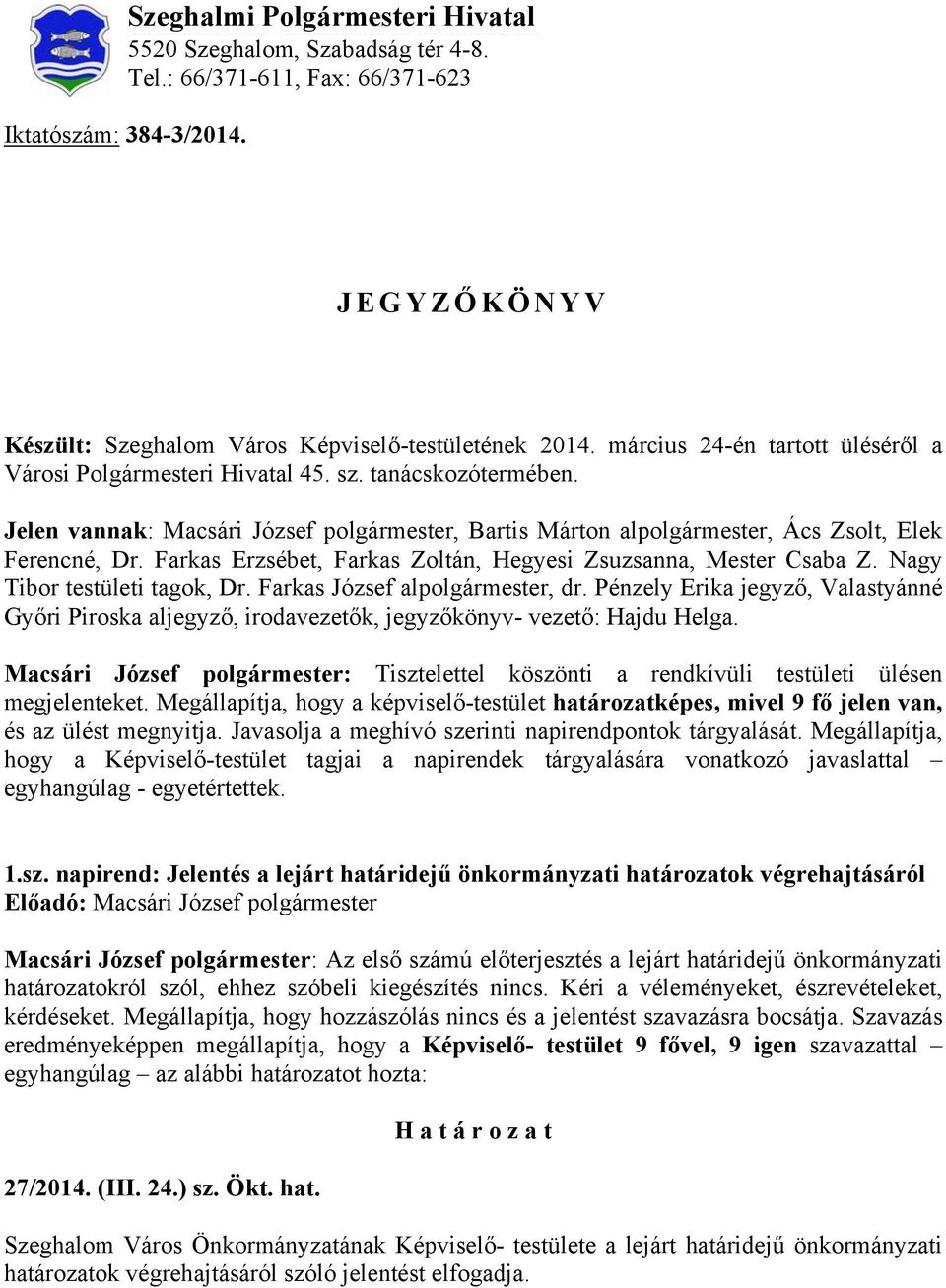 Szeghalmi Polgármesteri Hivatal
5520 Szeghalom, Szabadság tér 4-8.
Tel.: 66/371-611, Fax: 66/371-623

Iktatószám: 384-3/2014.

J E G Y Z Ő K Ö N Y V

Készült: Szeghalom Város Képviselő-testületének 2014. március 24-én tartott üléséről a Városi Polgármesteri Hivatal 45. sz. tanácskozótermében.

Jelen vannak: Macsári József polgármester, Bartis Márton alpolgármester, Ács Zsolt, Elek Ferencné, Dr. Farkas Erzsébet, Farkas Zoltán, Hegyesi Zsuzsanna, Mester Csaba Z. Nagy Tibor testületi tagok, Dr. Farkas József alpolgármester, dr. Pénzely Erika jegyző, Valastyánné Győri Piroska aljegyző, irodavezetők, jegyzőkönyv- vezető: Hajdu Helga.

Macsári József polgármester: Tisztelettel köszönti a rendkívüli testületi ülésen megjelenteket. Megállapítja, hogy a képviselő-testület határozatképes, mivel 9 fő jelen van, és az ülést megnyitja. Javasolja a meghívó szerinti napirendpontok tárgyalását. Megállapítja, hogy a Képviselő-testület tagjai a napirendek tárgyalására vonatkozó javaslattal – egyhangúlag - egyetértettek.

1.sz. napirend: Jelentés a lejárt határidejű önkormányzati határozatok végrehajtásáról
Előadó: Macsári József polgármester

Macsári József polgármester: Az első számú előterjesztés a lejárt határidejű önkormányzati határozatokról szól, ehhez szóbeli kiegészítés nincs. Kéri a véleményeket, észrevételeket, kérdéseket. Megállapítja, hogy hozzászólás nincs és a jelentést szavazásra bocsátja. Szavazás eredményeképpen megállapítja, hogy a Képviselő- testület 9 fővel, 9 igen szavazattal – egyhangúlag – az alábbi határozatot hozta:

H a t á r o z a t

27/2014. (III. 24.) sz. Ökt. hat.

Szeghalom Város Önkormányzatának Képviselő- testülete a lejárt határidejű önkormányzati határozatok végrehajtásáról szóló jelentést elfogadja.